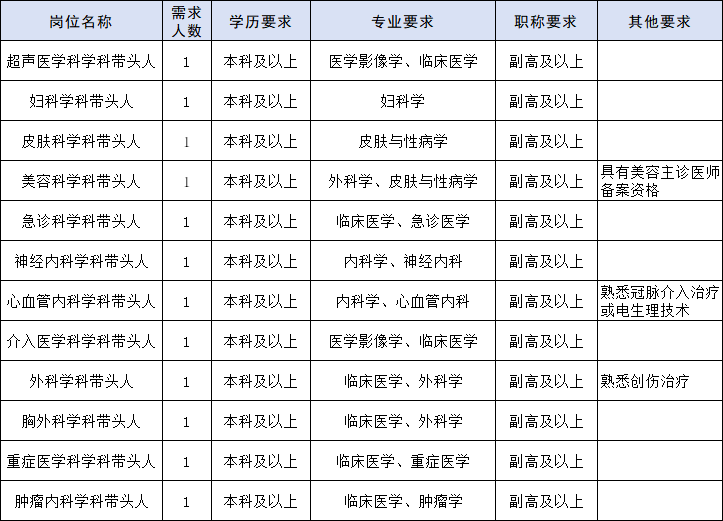 | 岗位名称 | 需求人数 | 学历要求 | 专业要求 | 职称要求 | 其他要求 |
|---|---|---|---|---|---|
| 超声医学科学科带头人 | 1 | 本科及以上 | 医学影像学、临床医学 | 副高及以上 | |
| 妇科学科带头人 | 1 | 本科及以上 | 妇科学 | 副高及以上 | |
| 皮肤科学科带头人 | 1 | 本科及以上 | 皮肤与性病学 | 副高及以上 | |
| 美容科学科带头人 | 1 | 本科及以上 | 外科学、皮肤与性病学 | 副高及以上 | 具有美容主诊医师备案资格 |
| 急诊科学科带头人 | 1 | 本科及以上 | 临床医学、急诊医学 | 副高及以上 | |
| 神经内科学科带头人 | 1 | 本科及以上 | 内科学、神经内科 | 副高及以上 | |
| 心血管内科学科带头人 | 1 | 本科及以上 | 内科学、心血管内科 | 副高及以上 | 熟悉冠脉介入治疗或电生理技术 |
| 介入医学科学科带头人 | 1 | 本科及以上 | 医学影像学、临床医学 | 副高及以上 | |
| 外科学科带头人 | 1 | 本科及以上 | 临床医学、外科学 | 副高及以上 | 熟悉创伤治疗 |
| 胸外科学科带头人 | 1 | 本科及以上 | 临床医学、外科学 | 副高及以上 | |
| 重症医学科学科带头人 | 1 | 本科及以上 | 临床医学、重症医学 | 副高及以上 | |
| 肿瘤内科学科带头人 | 1 | 本科及以上 | 临床医学、肿瘤学 | 副高及以上 | |